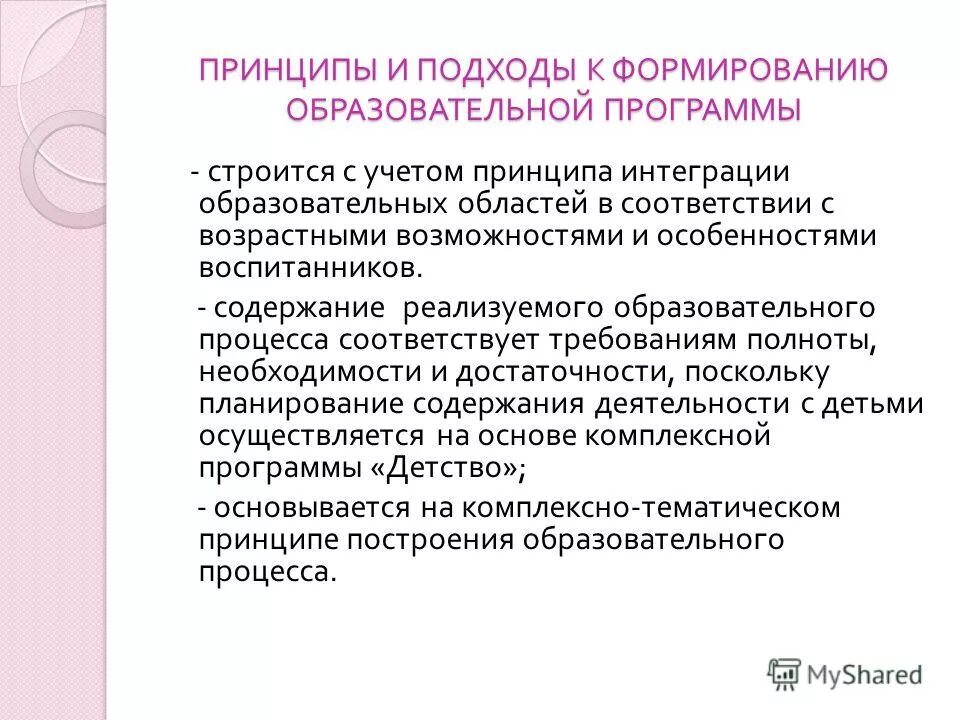 ПРИНЦИПЫ И ПОДХОДЫ К ФОРМИРОВАНИЮ ОБРАЗОВАТЕЛЬНОЙ ПРОГРАММЫ

- строится с учетом принципа интеграции образовательных областей в соответствии с возрастными возможностями и особенностями воспитанников.

- содержание реализуемого образовательного процесса соответствует требованиям полноты, необходимости и достаточности, поскольку планирование содержания деятельности с детьми осуществляется на основе комплексной программы «Детство»;

- основывается на комплексно-тематическом принципе построения образовательного процесса.

MyShared